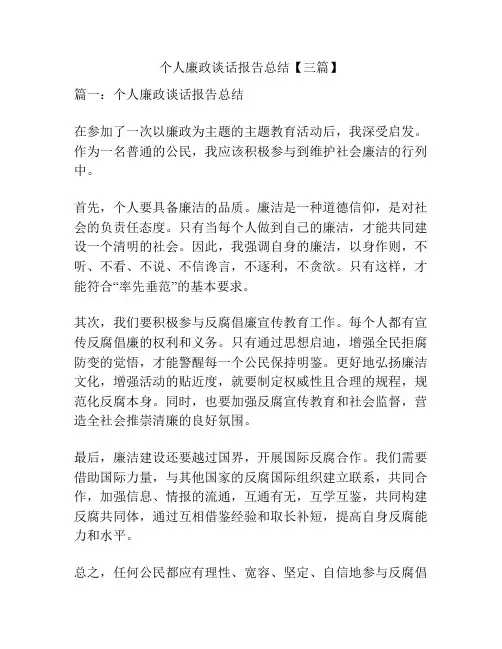 个人廉政谈话报告总结【三篇】

篇一：个人廉政谈话报告总结

在参加了一次以廉政为主题的主题教育活动后，我深受启发。作为一名普通的公民，我应该积极参与到维护社会廉洁的行列中。

首先，个人要具备廉洁的品质。廉洁是一种道德信仰，是对社会的负责任态度。只有当每个人做到自己的廉洁，才能共同建设一个清明的社会。因此，我强调自身的廉洁，以身作则，不听、不看、不说、不信谗言，不逐利，不贪欲。只有这样，才能符合“率先垂范”的基本要求。

其次，我们要积极参与反腐倡廉宣传教育工作。每个人都有宣传反腐倡廉的权利和义务。只有通过思想启迪，增强全民拒腐防变的觉悟，才能警醒每一个公民保持明鉴。更好地弘扬廉洁文化，增强活动的贴近度，就要制定权威性且合理的规程，规范化反腐本身。同时，也要加强反腐宣传教育和社会监督，营造全社会推崇清廉的良好氛围。

最后，廉洁建设还要越过国界，开展国际反腐合作。我们需要借助国际力量，与其他国家的反腐国际组织建立联系，共同合作，加强信息、情报的流通，互通有无，互学互鉴，共同构建反腐共同体，通过互相借鉴经验和取长补短，提高自身反腐能力和水平。

总之，任何公民都应有理性、宽容、坚定、自信地参与反腐倡